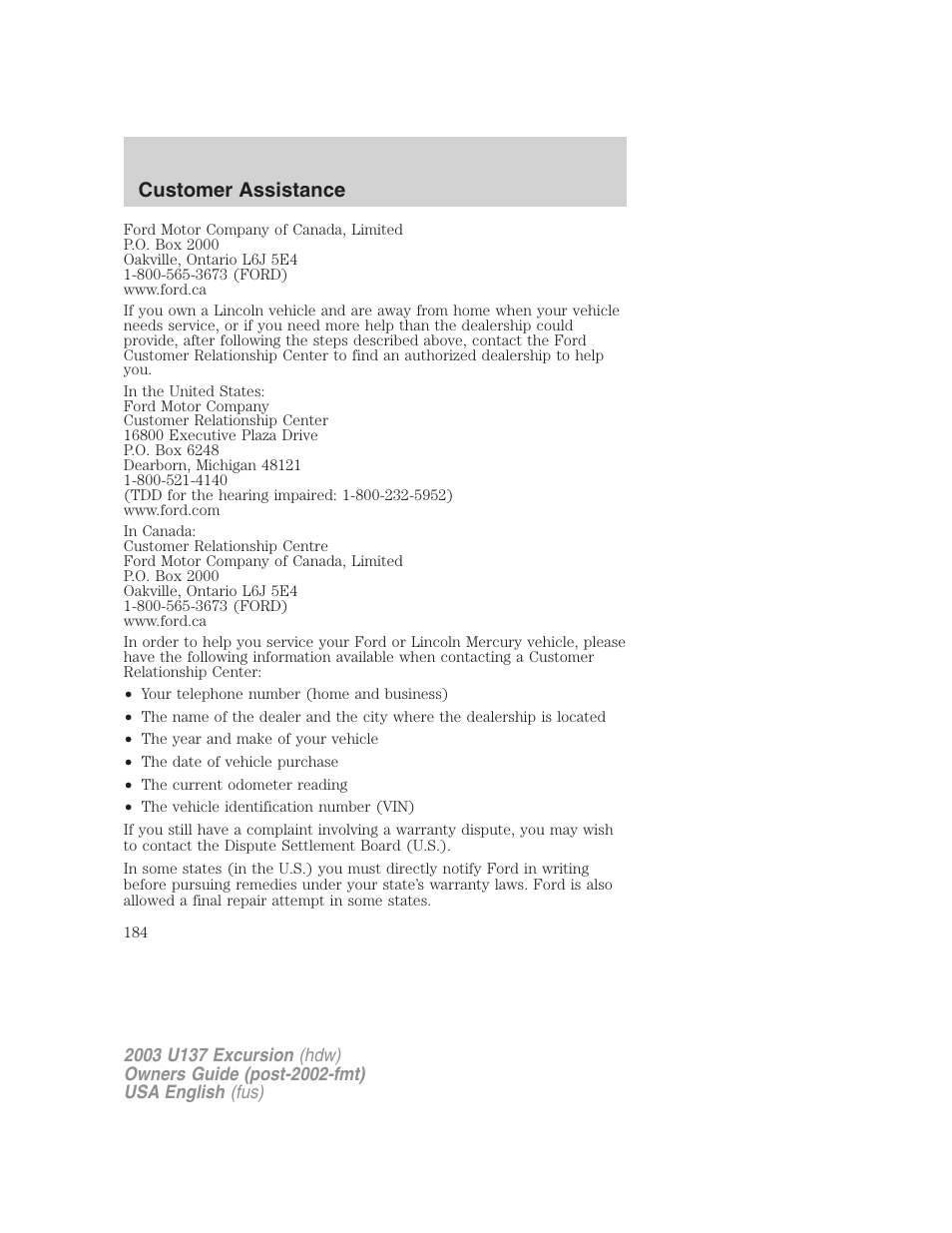 Customer Assistance

Ford Motor Company of Canada, Limited
P.O. Box 2000
Oakville, Ontario L6J 5E4
1-800-565-3673 (FORD)
www.ford.ca

If you own a Lincoln vehicle and are away from home when your vehicle needs service, or if you need more help than the dealership could provide, after following the steps described above, contact the Ford Customer Relationship Center to find an authorized dealership to help you.

In the United States:
Ford Motor Company
Customer Relationship Center
16800 Executive Plaza Drive
P.O. Box 6248
Dearborn, Michigan 48121
1-800-521-4140
(TDD for the hearing impaired: 1-800-232-5952)
www.ford.com

In Canada:
Customer Relationship Centre
Ford Motor Company of Canada, Limited
P.O. Box 2000
Oakville, Ontario L6J 5E4
1-800-565-3673 (FORD)
www.ford.ca

In order to help you service your Ford or Lincoln Mercury vehicle, please have the following information available when contacting a Customer Relationship Center:

• Your telephone number (home and business)
• The name of the dealer and the city where the dealership is located
• The year and make of your vehicle
• The date of vehicle purchase
• The current odometer reading
• The vehicle identification number (VIN)

If you still have a complaint involving a warranty dispute, you may wish to contact the Dispute Settlement Board (U.S.).

In some states (in the U.S.) you must directly notify Ford in writing before pursuing remedies under your state's warranty laws. Ford is also allowed a final repair attempt in some states.

184

2003 U137 Excursion (hdw)
Owners Guide (post-2002-fmt)
USA English (fus)